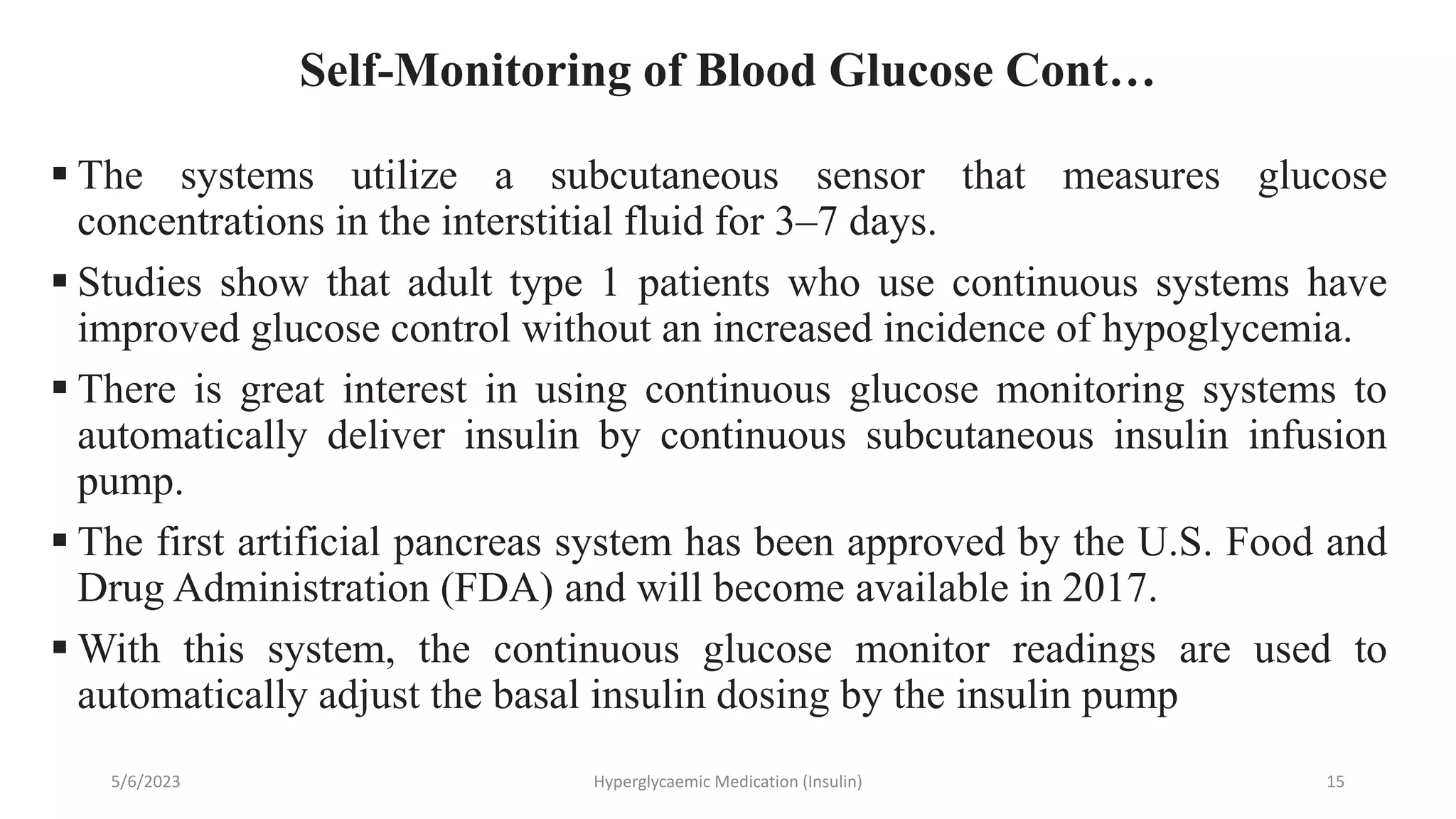 Self-Monitoring of Blood Glucose Cont…

▪ The systems utilize a subcutaneous sensor that measures glucose concentrations in the interstitial fluid for 3–7 days.

▪ Studies show that adult type 1 patients who use continuous systems have improved glucose control without an increased incidence of hypoglycemia.

▪ There is great interest in using continuous glucose monitoring systems to automatically deliver insulin by continuous subcutaneous insulin infusion pump.

▪ The first artificial pancreas system has been approved by the U.S. Food and Drug Administration (FDA) and will become available in 2017.

▪ With this system, the continuous glucose monitor readings are used to automatically adjust the basal insulin dosing by the insulin pump

5/6/2023

Hyperglycaemic Medication (Insulin)

15